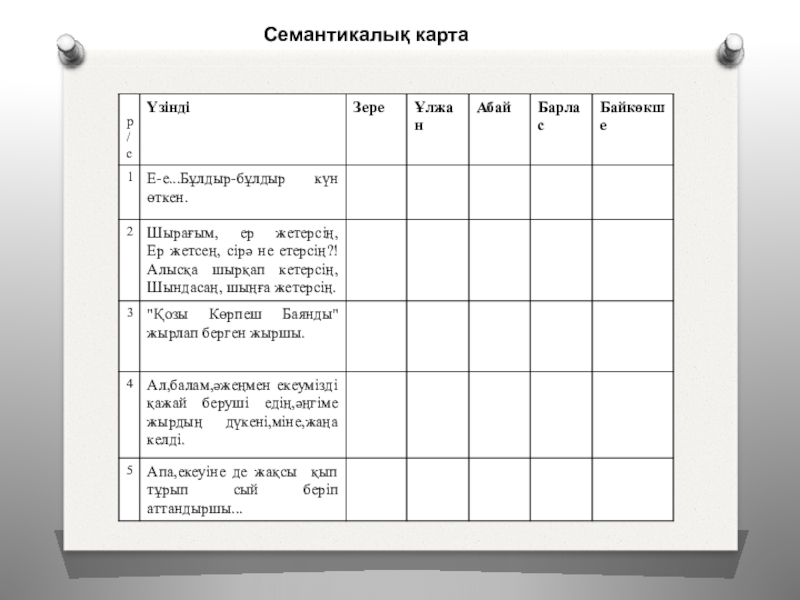 Семантикалық карта

| р/с | Үзінді | Зере | Ұлжан | Абай | Барлас | Байкөкше |
|---|---|---|---|---|---|---|
| 1 | Е-е...Бұлдыр-бұлдыр күн өткен. | | | | | |
| 2 | Шырағым, ер жетерсің, Ер жетсең, сірә не етерсің?! Алысқа шырқап кетерсің, Шындасаң, шыңға жетерсің. | | | | | |
| 3 | "Қозы Көрпеш Баянды" жырлап берген жыршы. | | | | | |
| 4 | Ал,балам,әжеңмен екеумізді қажай беруші едің,әңгіме жырдың дүкені,міне,жаңа келді. | | | | | |
| 5 | Апа,екеуіне де жақсы қып тұрып сый беріп аттандыршы... | | | | | |